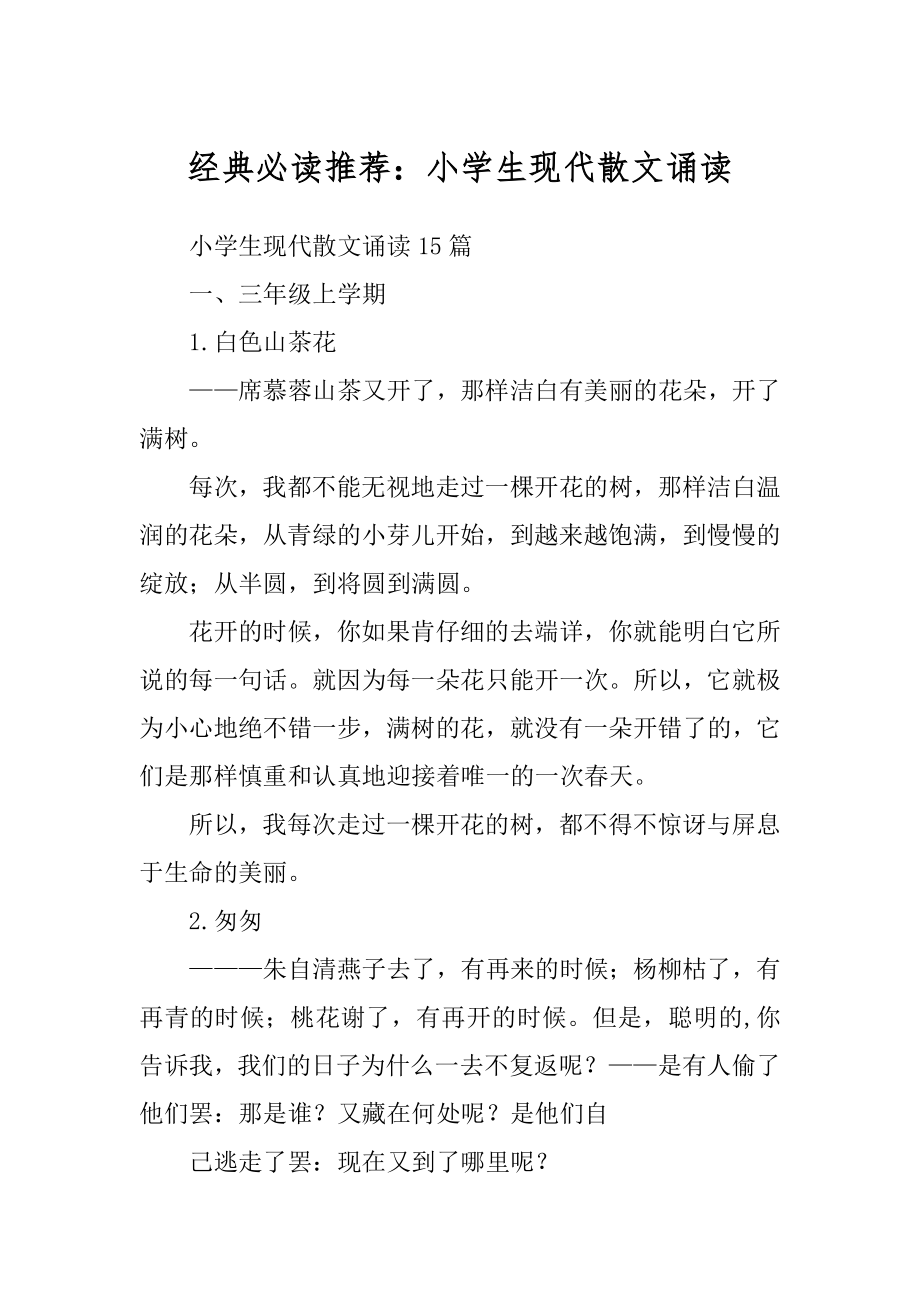 经典必读推荐：小学生现代散文诵读

小学生现代散文诵读15篇

一、三年级上学期

1.白色山茶花

——席慕蓉山茶又开了，那样洁白有美丽的花朵，开了满树。

每次，我都不能无视地走过一棵开花的树，那样洁白温润的花朵，从青绿的小芽儿开始，到越来越饱满，到慢慢的绽放；从半圆，到将圆到满圆。

花开的时候，你如果肯仔细的去端详，你就能明白它所说的每一句话。就因为每一朵花只能开一次。所以，它就极为小心地绝不错一步，满树的花，就没有一朵开错了的，它们是那样慎重和认真地迎接着唯一的一次春天。

所以，我每次走过一棵开花的树，都不得不惊讶与屏息于生命的美丽。

2.匆匆

———朱自清燕子去了，有再来的时候；杨柳枯了，有再青的时候；桃花谢了，有再开的时候。但是，聪明的,你告诉我，我们的日子为什么一去不复返呢？——是有人偷了他们罢：那是谁？又藏在何处呢？是他们自

己逃走了罢：现在又到了哪里呢？